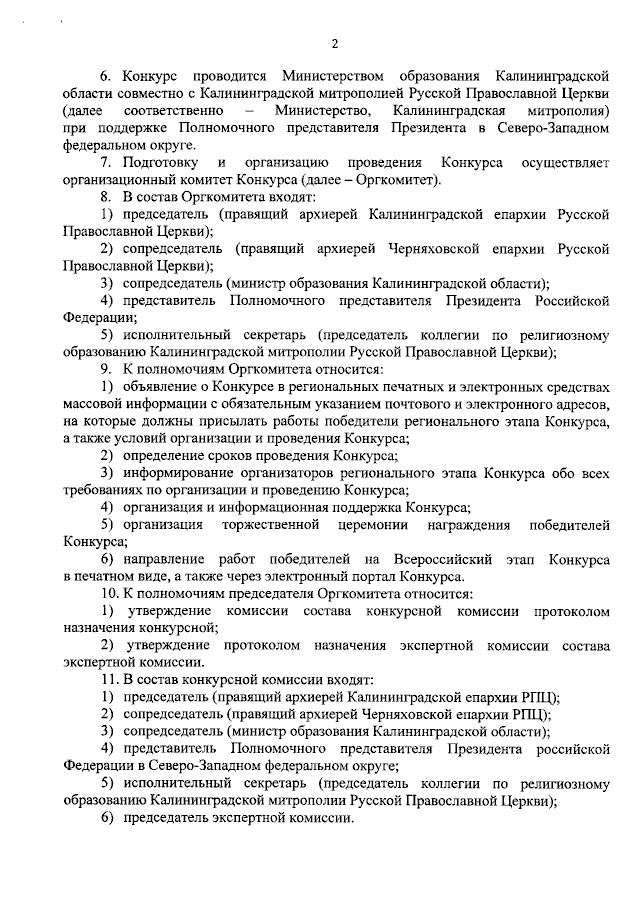 2

6. Конкурс проводится Министерством образования Калининградской области совместно с Калининградской митрополией Русской Православной Церкви (далее соответственно – Министерство, Калининградская митрополия) при поддержке Полномочного представителя Президента в Северо-Западном федеральном округе.

7. Подготовку и организацию проведения Конкурса осуществляет организационный комитет Конкурса (далее – Оргкомитет).

8. В состав Оргкомитета входят:

1) председатель (правящий архиерей Калининградской епархии Русской Православной Церкви);

2) сопредседатель (правящий архиерей Черняховской епархии Русской Православной Церкви);

3) сопредседатель (министр образования Калининградской области);

4) представитель Полномочного представителя Президента Российской Федерации;

5) исполнительный секретарь (председатель коллегии по религиозному образованию Калининградской митрополии Русской Православной Церкви);

9. К полномочиям Оргкомитета относится:

1) объявление о Конкурсе в региональных печатных и электронных средствах массовой информации с обязательным указанием почтового и электронного адресов, на которые должны присылать работы победители регионального этапа Конкурса, а также условий организации и проведения Конкурса;

2) определение сроков проведения Конкурса;

3) информирование организаторов регионального этапа Конкурса обо всех требованиях по организации и проведению Конкурса;

4) организация и информационная поддержка Конкурса;

5) организация торжественной церемонии награждения победителей Конкурса;

6) направление работ победителей на Всероссийский этап Конкурса в печатном виде, а также через электронный портал Конкурса.

10. К полномочиям председателя Оргкомитета относится:

1) утверждение комиссии состава конкурсной комиссии протоколом назначения конкурсной;

2) утверждение протоколом назначения экспертной комиссии состава экспертной комиссии.

11. В состав конкурсной комиссии входят:

1) председатель (правящий архиерей Калининградской епархии РПЦ);

2) сопредседатель (правящий архиерей Черняховской епархии РПЦ);

3) сопредседатель (министр образования Калининградской области);

4) представитель Полномочного представителя Президента российской Федерации в Северо-Западном федеральном округе;

5) исполнительный секретарь (председатель коллегии по религиозному образованию Калининградской митрополии Русской Православной Церкви);

6) председатель экспертной комиссии.